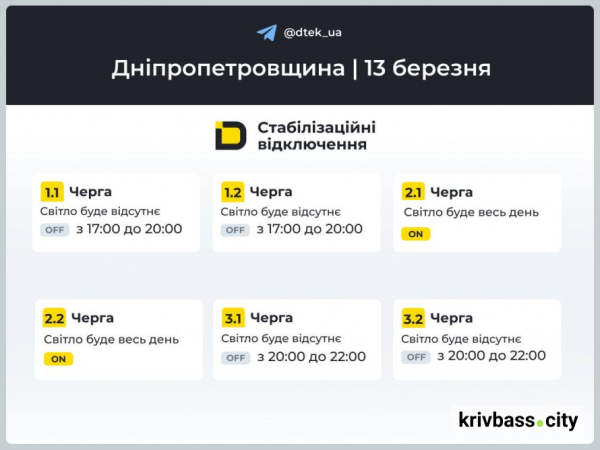 @dtek_ua

Дніпропетровщина | 13 березня

Стабілізаційні відключення

1.1 Черга
Світло буде відсутнє
OFF з 17:00 до 20:00

1.2 Черга
Світло буде відсутнє
OFF з 17:00 до 20:00

2.1 Черга
Світло буде весь день
ON

2.2 Черга
Світло буде весь день
ON

3.1 Черга
Світло буде відсутнє
OFF з 20:00 до 22:00

3.2 Черга
Світло буде відсутнє
OFF з 20:00 до 22:00

krivbass.city